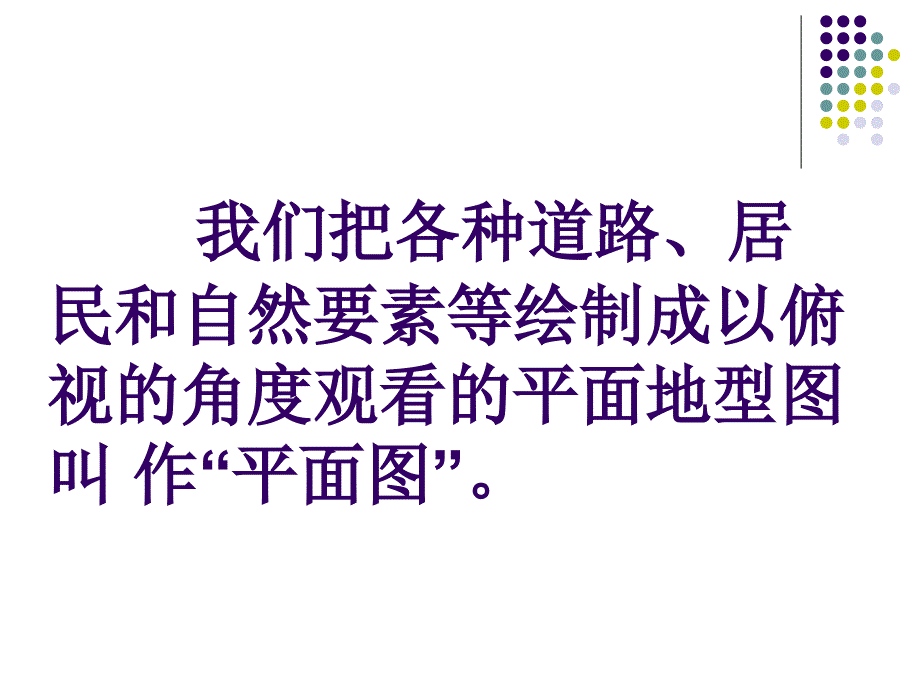 我们把各种道路、居民和自然要素等绘制成以俯视的角度观看的平面地型图叫 作“平面图”。